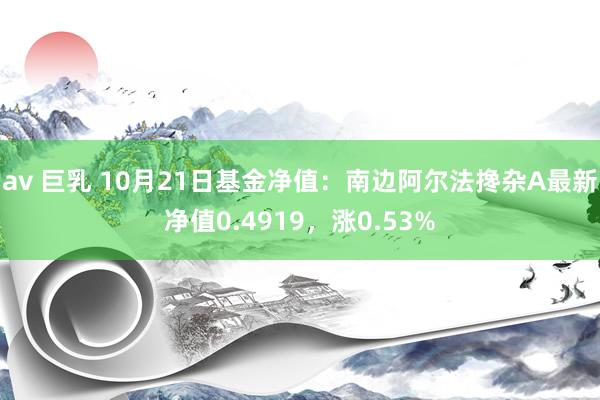 av 巨乳 10月21日基金净值：南边阿尔法搀杂A最新净值0.4919，涨0.53%